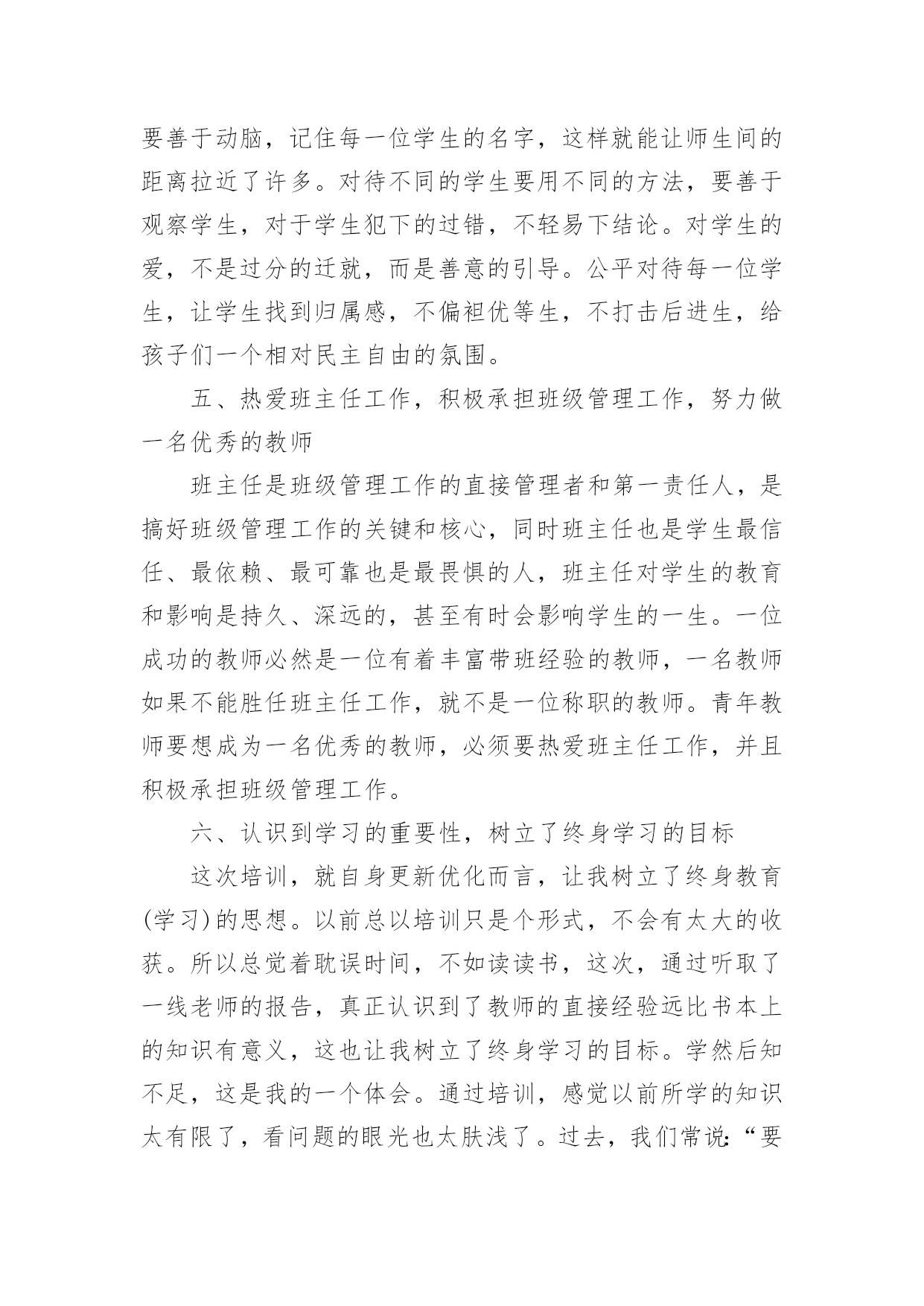 要善于动脑，记住每一位学生的名字，这样就能让师生间的距离拉近了许多。对待不同的学生要用不同的方法，要善于观察学生，对于学生犯下的过错，不轻易下结论。对学生的爱，不是过分的迁就，而是善意的引导。公平对待每一位学生，让学生找到归属感，不偏袒优等生，不打击后进生，给孩子们一个相对民主自由的氛围。

五、热爱班主任工作，积极承担班级管理工作，努力做一名优秀的教师

班主任是班级管理工作的直接管理者和第一责任人，是搞好班级管理工作的关键和核心，同时班主任也是学生最信任、最依赖、最可靠也是最畏惧的人，班主任对学生的教育和影响是持久、深远的，甚至有时会影响学生的一生。一位成功的教师必然是一位有着丰富带班经验的教师，一名教师如果不能胜任班主任工作，就不是一位称职的教师。青年教师要想成为一名优秀的教师，必须要热爱班主任工作，并且积极承担班级管理工作。

六、认识到学习的重要性，树立了终身学习的目标

这次培训，就自身更新优化而言，让我树立了终身教育(学习)的思想。以前总以培训只是个形式，不会有太大的收获。所以总觉着耽误时间，不如读读书，这次，通过听取了一线老师的报告，真正认识到了教师的直接经验远比书本上的知识有意义，这也让我树立了终身学习的目标。学然后知不足，这是我的一个体会。通过培训，感觉以前所学的知识太有限了，看问题的眼光也太肤浅了。过去，我们常说:“要